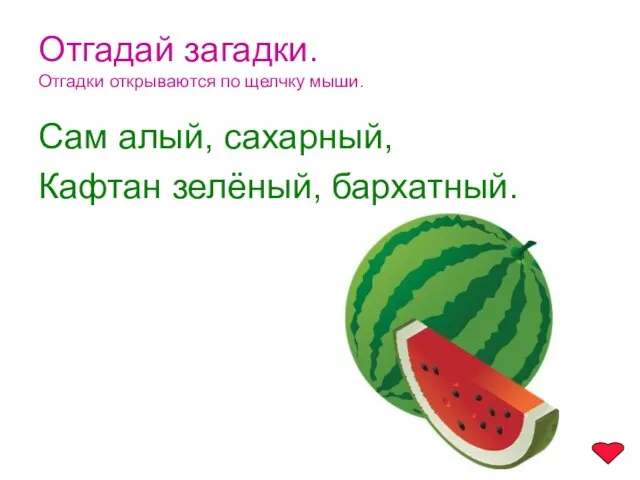 Отгадай загадки.
Отгадки открываются по щелчку мыши.

Сам алый, сахарный,
Кафтан зелёный, бархатный.